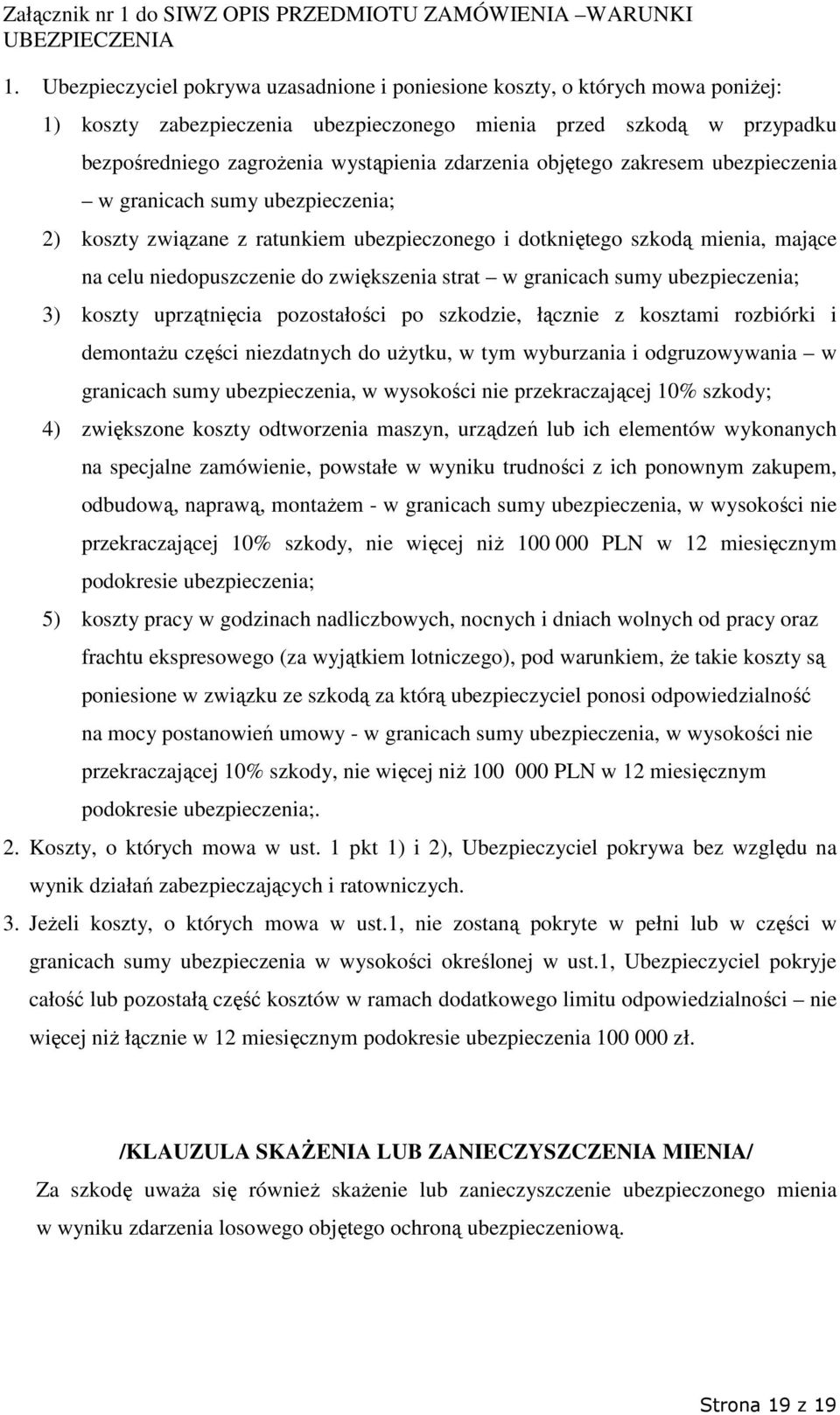 Załącznik nr 1 do SIWZ OPIS PRZEDMIOTU ZAMÓWIENIA –WARUNKI UBEZPIECZENIA

1. Ubezpieczyciel pokrywa uzasadnione i poniesione koszty, o których mowa poniżej:

1) koszty zabezpieczenia ubezpieczonego mienia przed szkodą w przypadku bezpośredniego zagrożenia wystąpienia zdarzenia objętego zakresem ubezpieczenia – w granicach sumy ubezpieczenia;

2) koszty związane z ratunkiem ubezpieczonego i dotkniętego szkodą mienia, mające na celu niedopuszczenie do zwiększenia strat – w granicach sumy ubezpieczenia;

3) koszty uprzątnięcia pozostałości po szkodzie, łącznie z kosztami rozbiórki i demontażu części niezdatnych do użytku, w tym wyburzania i odgruzowywania – w granicach sumy ubezpieczenia, w wysokości nie przekraczającej 10% szkody;

4) zwiększone koszty odtworzenia maszyn, urządzeń lub ich elementów wykonanych na specjalne zamówienie, powstałe w wyniku trudności z ich ponownym zakupem, odbudową, naprawą, montażem - w granicach sumy ubezpieczenia, w wysokości nie przekraczającej 10% szkody, nie więcej niż 100 000 PLN w 12 miesięcznym podokresie ubezpieczenia;

5) koszty pracy w godzinach nadliczbowych, nocnych i dniach wolnych od pracy oraz frachtu ekspresowego (za wyjątkiem lotniczego), pod warunkiem, że takie koszty są poniesione w związku ze szkodą za którą ubezpieczyciel ponosi odpowiedzialność na mocy postanowień umowy - w granicach sumy ubezpieczenia, w wysokości nie przekraczającej 10% szkody, nie więcej niż 100 000 PLN w 12 miesięcznym podokresie ubezpieczenia;.

2. Koszty, o których mowa w ust. 1 pkt 1) i 2), Ubezpieczyciel pokrywa bez względu na wynik działań zabezpieczających i ratowniczych.

3. Jeżeli koszty, o których mowa w ust.1, nie zostaną pokryte w pełni lub w części w granicach sumy ubezpieczenia w wysokości określonej w ust.1, Ubezpieczyciel pokryje całość lub pozostałą część kosztów w ramach dodatkowego limitu odpowiedzialności – nie więcej niż łącznie w 12 miesięcznym podokresie ubezpieczenia 100 000 zł.

/KLAUZULA SKAŻENIA LUB ZANIECZYSZCZENIA MIENIA/

Za szkodę uważa się również skażenie lub zanieczyszczenie ubezpieczonego mienia w wyniku zdarzenia losowego objętego ochroną ubezpieczeniową.

Strona 19 z 19